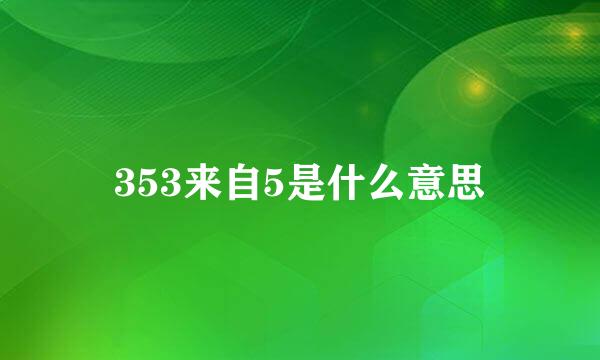 353来自5是什么意思